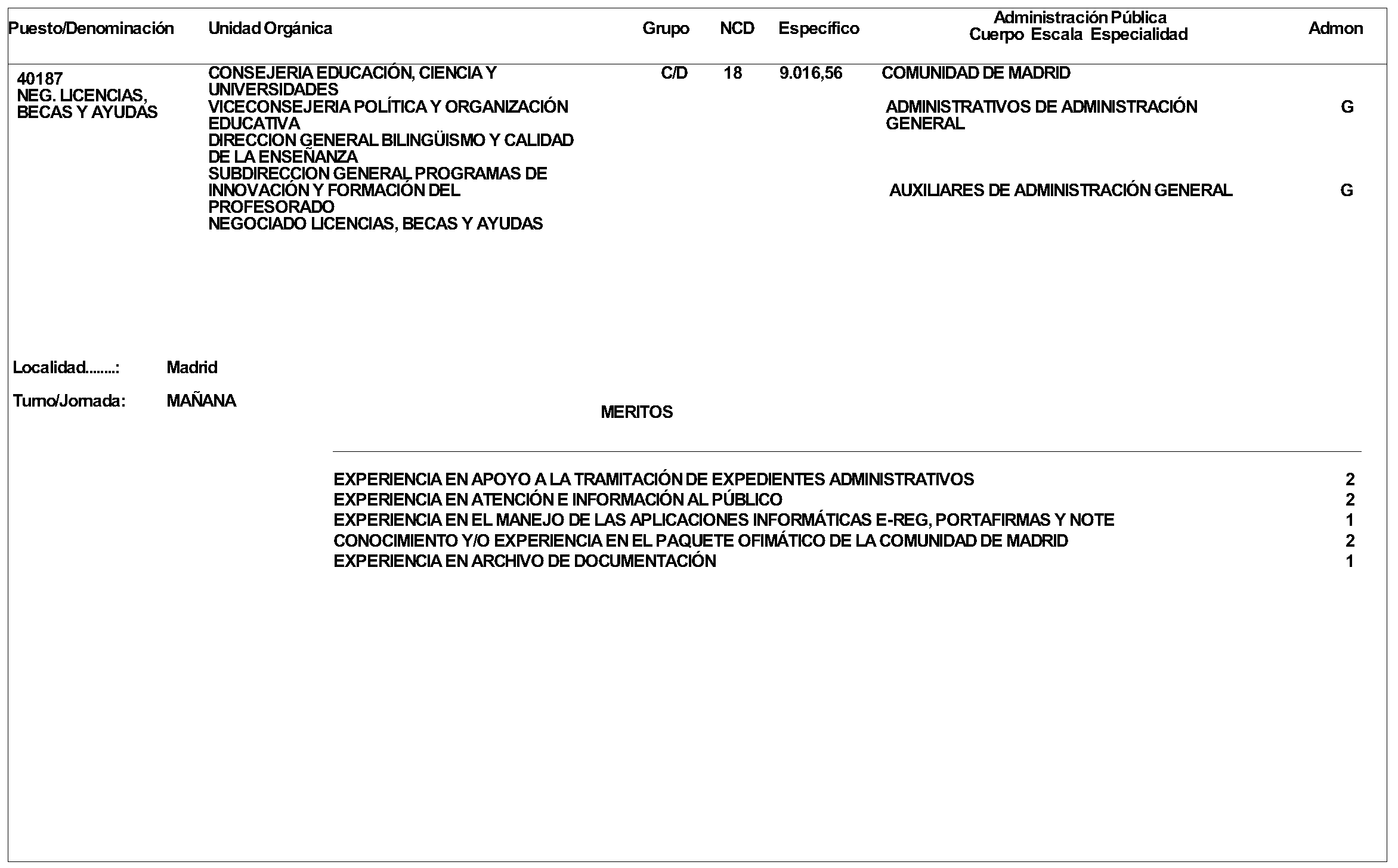 | Puesto/Denominación | Unidad Orgánica | Grupo | NCD | Específico | Administración Pública Cuerpo Escala Especialidad | Admon |
|---|---|---|---|---|---|---|
| 40187 NEG. LICENCIAS, BECAS Y AYUDAS | CONSEJERIA EDUCACIÓN, CIENCIA Y UNIVERSIDADES VICECONSEJERIA POLÍTICA Y ORGANIZACIÓN EDUCATIVA DIRECCION GENERAL BILINGÜISMO Y CALIDAD DE LA ENSEÑANZA SUBDIRECCION GENERAL PROGRAMAS DE INNOVACIÓN Y FORMACIÓN DEL PROFESORADO NEGOCIADO LICENCIAS, BECAS Y AYUDAS | C/D | 18 | 9.016,56 | COMUNIDAD DE MADRID | |
| | | | | | ADMINISTRATIVOS DE ADMINISTRACIÓN GENERAL | G |
| | | | | | AUXILIARES DE ADMINISTRACIÓN GENERAL | G |

Localidad........: Madrid

Turno/Jornada: MAÑANA

MERITOS

| | |
|---|---|
| EXPERIENCIA EN APOYO A LA TRAMITACIÓN DE EXPEDIENTES ADMINISTRATIVOS | 2 |
| EXPERIENCIA EN ATENCIÓN E INFORMACIÓN AL PÚBLICO | 2 |
| EXPERIENCIA EN EL MANEJO DE LAS APLICACIONES INFORMÁTICAS E-REG, PORTAFIRMAS Y NOTE | 1 |
| CONOCIMIENTO Y/O EXPERIENCIA EN EL PAQUETE OFIMÁTICO DE LA COMUNIDAD DE MADRID | 2 |
| EXPERIENCIA EN ARCHIVO DE DOCUMENTACIÓN | 1 |